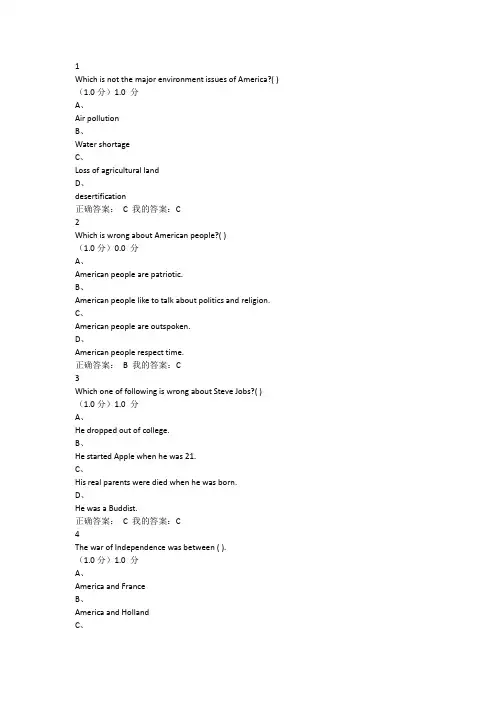 1
Which is not the major environment issues of America?( )
（1.0 分）1.0 分
A、
Air pollution
B、
Water shortage
C、
Loss of agricultural land
D、
desertification
正确答案： C 我的答案：C
2
Which is wrong about American people?( )
（1.0 分）0.0 分
A、
American people are patriotic.
B、
American people like to talk about politics and religion.
C、
American people are outspoken.
D、
American people respect time.
正确答案： B 我的答案：C
3
Which one of following is wrong about Steve Jobs?( )
（1.0 分）1.0 分
A、
He dropped out of college.
B、
He started Apple when he was 21.
C、
His real parents were died when he was born.
D、
He was a Buddist.
正确答案： C 我的答案：C
4
The war of Independence was between ( ).
（1.0 分）1.0 分
A、
America and France
B、
America and Holland
C、